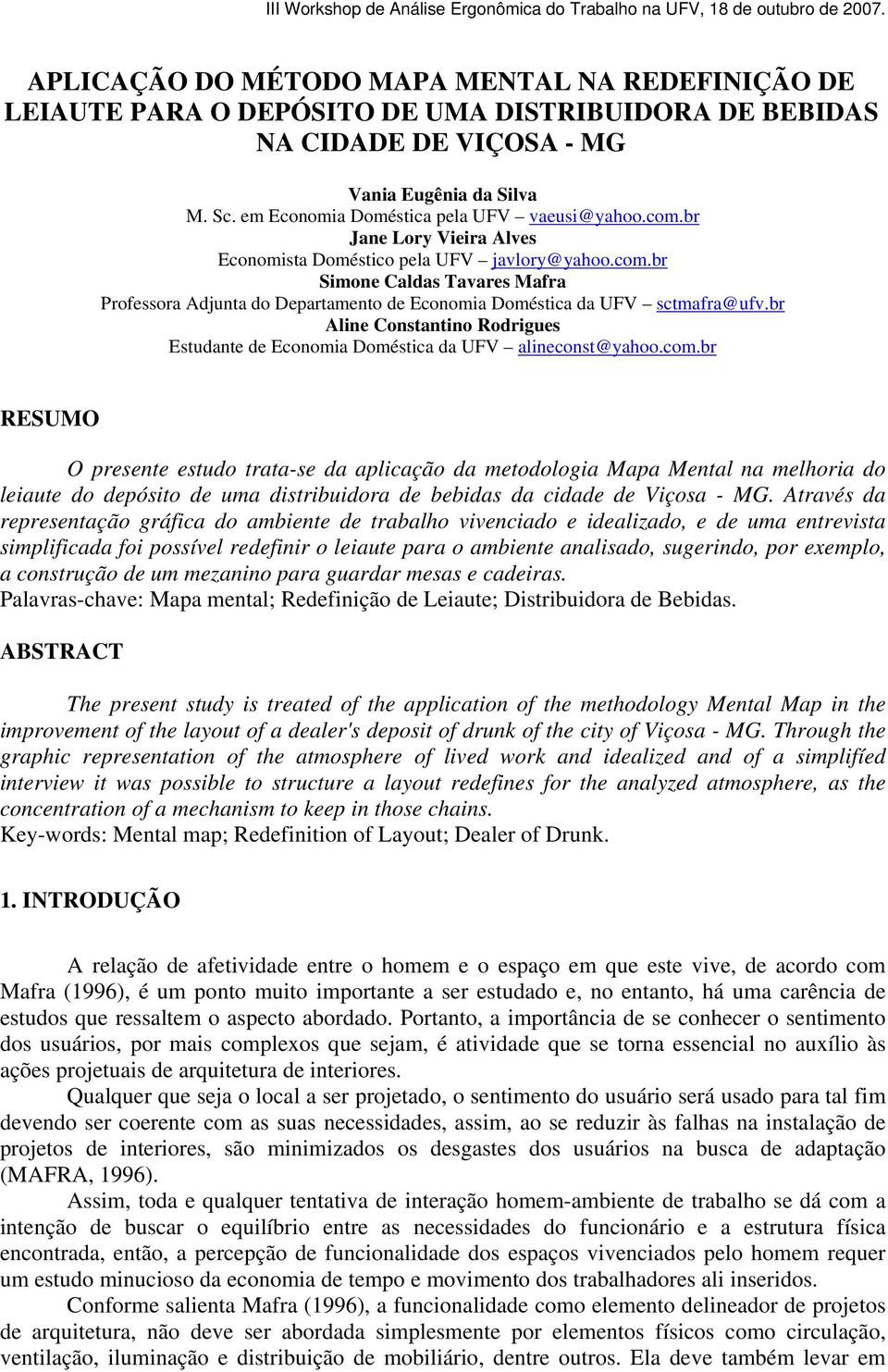 III Workshop de Análise Ergonômica do Trabalho na UFV, 18 de outubro de 2007.

APLICAÇÃO DO MÉTODO MAPA MENTAL NA REDEFINIÇÃO DE LEIAUTE PARA O DEPÓSITO DE UMA DISTRIBUIDORA DE BEBIDAS NA CIDADE DE VIÇOSA - MG

Vania Eugênia da Silva
M. Sc. em Economia Doméstica pela UFV – vaeusi@yahoo.com.br
Jane Lory Vieira Alves
Economista Doméstico pela UFV – javlory@yahoo.com.br
Simone Caldas Tavares Mafra
Professora Adjunta do Departamento de Economia Doméstica da UFV – sctmafra@ufv.br
Aline Constantino Rodrigues
Estudante de Economia Doméstica da UFV – alineconst@yahoo.com.br

RESUMO

O presente estudo trata-se da aplicação da metodologia Mapa Mental na melhoria do leiaute do depósito de uma distribuidora de bebidas da cidade de Viçosa - MG. Através da representação gráfica do ambiente de trabalho vivenciado e idealizado, e de uma entrevista simplificada foi possível redefinir o leiaute para o ambiente analisado, sugerindo, por exemplo, a construção de um mezanino para guardar mesas e cadeiras.
Palavras-chave: Mapa mental; Redefinição de Leiaute; Distribuidora de Bebidas.

ABSTRACT

The present study is treated of the application of the methodology Mental Map in the improvement of the layout of a dealer's deposit of drunk of the city of Viçosa - MG. Through the graphic representation of the atmosphere of lived work and idealized and of a simplifíed interview it was possible to structure a layout redefines for the analyzed atmosphere, as the concentration of a mechanism to keep in those chains.
Key-words: Mental map; Redefinition of Layout; Dealer of Drunk.

1. INTRODUÇÃO

A relação de afetividade entre o homem e o espaço em que este vive, de acordo com Mafra (1996), é um ponto muito importante a ser estudado e, no entanto, há uma carência de estudos que ressaltem o aspecto abordado. Portanto, a importância de se conhecer o sentimento dos usuários, por mais complexos que sejam, é atividade que se torna essencial no auxílio às ações projetuais de arquitetura de interiores.

Qualquer que seja o local a ser projetado, o sentimento do usuário será usado para tal fim devendo ser coerente com as suas necessidades, assim, ao se reduzir às falhas na instalação de projetos de interiores, são minimizados os desgastes dos usuários na busca de adaptação (MAFRA, 1996).

Assim, toda e qualquer tentativa de interação homem-ambiente de trabalho se dá com a intenção de buscar o equilíbrio entre as necessidades do funcionário e a estrutura física encontrada, então, a percepção de funcionalidade dos espaços vivenciados pelo homem requer um estudo minucioso da economia de tempo e movimento dos trabalhadores ali inseridos.

Conforme salienta Mafra (1996), a funcionalidade como elemento delineador de projetos de arquitetura, não deve ser abordada simplesmente por elementos físicos como circulação, ventilação, iluminação e distribuição de mobiliário, dentre outros. Ela deve também levar em